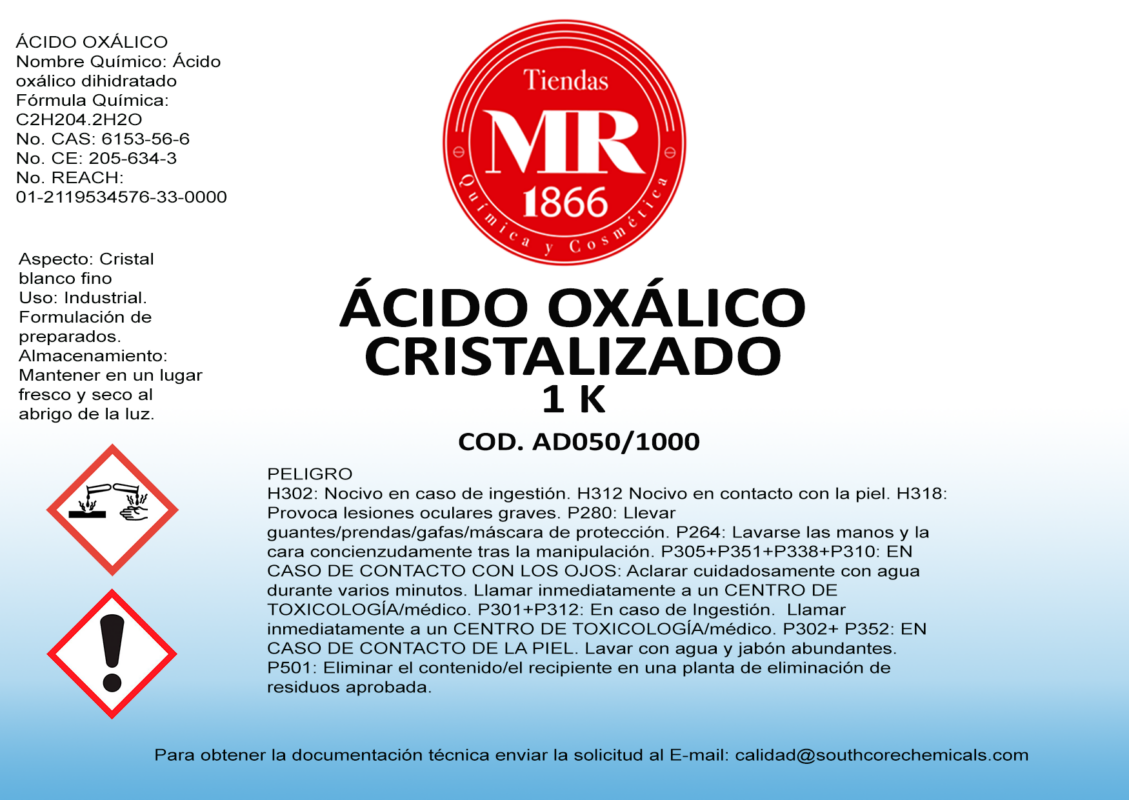 ÁCIDO OXÁLICO
Nombre Químico: Ácido oxálico dihidratado
Fórmula Química: C2H204.2H2O
No. CAS: 6153-56-6
No. CE: 205-634-3
No. REACH: 01-2119534576-33-0000

Aspecto: Cristal blanco fino
Uso: Industrial. Formulación de preparados.
Almacenamiento: Mantener en un lugar fresco y seco al abrigo de la luz.

Tiendas
MR
1866
Química y Cosmética

ÁCIDO OXÁLICO CRISTALIZADO
1 K
COD. AD050/1000

PELIGRO
H302: Nocivo en caso de ingestión. H312 Nocivo en contacto con la piel. H318: Provoca lesiones oculares graves. P280: Llevar guantes/prendas/gafas/máscara de protección. P264: Lavarse las manos y la cara concienzudamente tras la manipulación. P305+P351+P338+P310: EN CASO DE CONTACTO CON LOS OJOS: Aclarar cuidadosamente con agua durante varios minutos. Llamar inmediatamente a un CENTRO DE TOXICOLOGÍA/médico. P301+P312: En caso de Ingestión. Llamar inmediatamente a un CENTRO DE TOXICOLOGÍA/médico. P302+ P352: EN CASO DE CONTACTO DE LA PIEL. Lavar con agua y jabón abundantes. P501: Eliminar el contenido/el recipiente en una planta de eliminación de residuos aprobada.

Para obtener la documentación técnica enviar la solicitud al E-mail: calidad@southcorechemicals.com